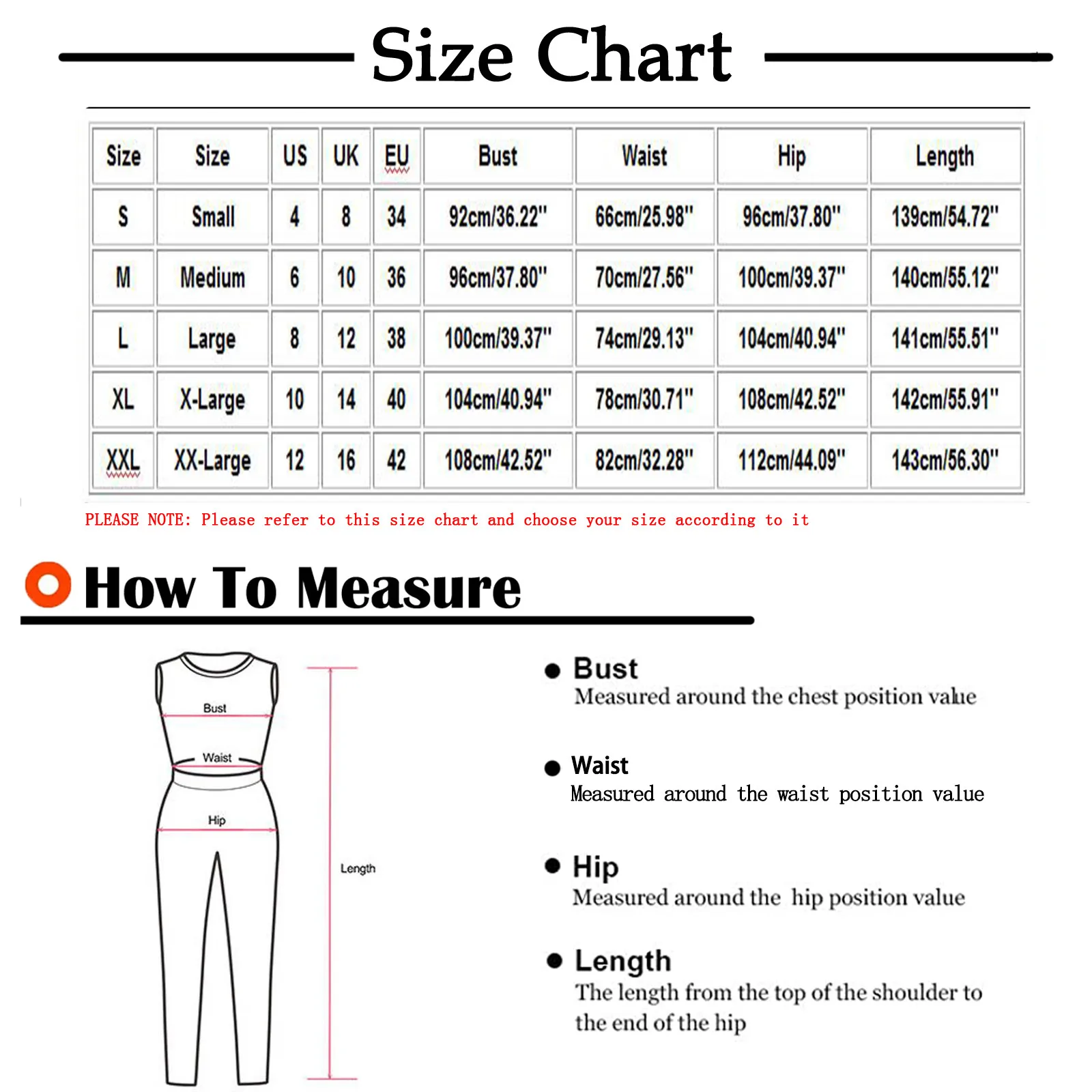 Size Chart

| Size | Size | US | UK | EU | Bust | Waist | Hip | Length |
|---|---|---|---|---|---|---|---|---|
| S | Small | 4 | 8 | 34 | 92cm/36.22" | 66cm/25.98" | 96cm/37.80" | 139cm/54.72" |
| M | Medium | 6 | 10 | 36 | 96cm/37.80" | 70cm/27.56" | 100cm/39.37" | 140cm/55.12" |
| L | Large | 8 | 12 | 38 | 100cm/39.37" | 74cm/29.13" | 104cm/40.94" | 141cm/55.51" |
| XL | X-Large | 10 | 14 | 40 | 104cm/40.94" | 78cm/30.71" | 108cm/42.52" | 142cm/55.91" |
| XXL | XX-Large | 12 | 16 | 42 | 108cm/42.52" | 82cm/32.28" | 112cm/44.09" | 143cm/56.30" |

PLEASE NOTE: Please refer to this size chart and choose your size according to it

How To Measure

Bust
Waist
Hip
Length

Bust
Measured around the chest position value

Waist
Measured around the waist position value

Hip
Measured around the hip position value

Length
The length from the top of the shoulder to the end of the hip